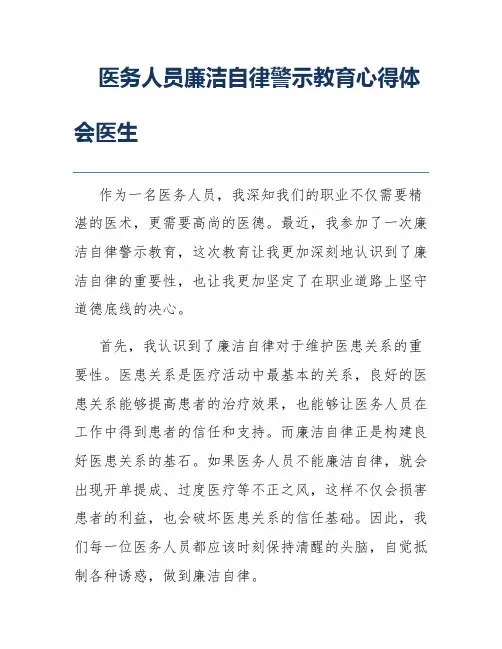 医务人员廉洁自律警示教育心得体会医生

作为一名医务人员，我深知我们的职业不仅需要精湛的医术，更需要高尚的医德。最近，我参加了一次廉洁自律警示教育，这次教育让我更加深刻地认识到了廉洁自律的重要性，也让我更加坚定了在职业道路上坚守道德底线的决心。

首先，我认识到了廉洁自律对于维护医患关系的重要性。医患关系是医疗活动中最基本的关系，良好的医患关系能够提高患者的治疗效果，也能够让医务人员在工作中得到患者的信任和支持。而廉洁自律正是构建良好医患关系的基石。如果医务人员不能廉洁自律，就会出现开单提成、过度医疗等不正之风，这样不仅会损害患者的利益，也会破坏医患关系的信任基础。因此，我们每一位医务人员都应该时刻保持清醒的头脑，自觉抵制各种诱惑，做到廉洁自律。